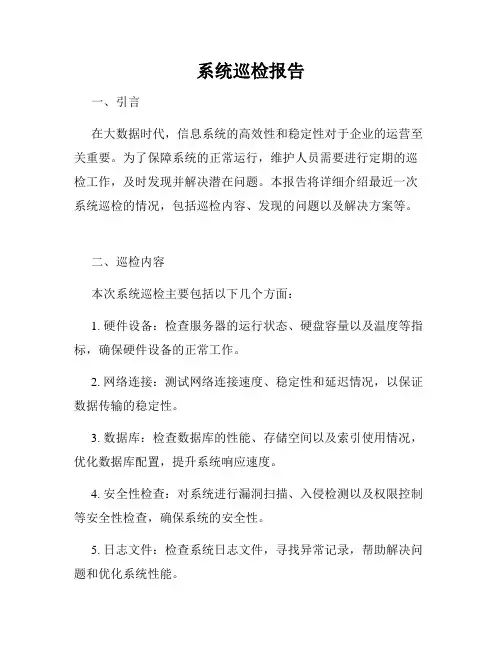 系统巡检报告

一、引言

在大数据时代，信息系统的高效性和稳定性对于企业的运营至关重要。为了保障系统的正常运行，维护人员需要进行定期的巡检工作，及时发现并解决潜在问题。本报告将详细介绍最近一次系统巡检的情况，包括巡检内容、发现的问题以及解决方案等。

二、巡检内容

本次系统巡检主要包括以下几个方面：

1. 硬件设备：检查服务器的运行状态、硬盘容量以及温度等指标，确保硬件设备的正常工作。

2. 网络连接：测试网络连接速度、稳定性和延迟情况，以保证数据传输的稳定性。

3. 数据库：检查数据库的性能、存储空间以及索引使用情况，优化数据库配置，提升系统响应速度。

4. 安全性检查：对系统进行漏洞扫描、入侵检测以及权限控制等安全性检查，确保系统的安全性。

5. 日志文件：检查系统日志文件，寻找异常记录，帮助解决问题和优化系统性能。